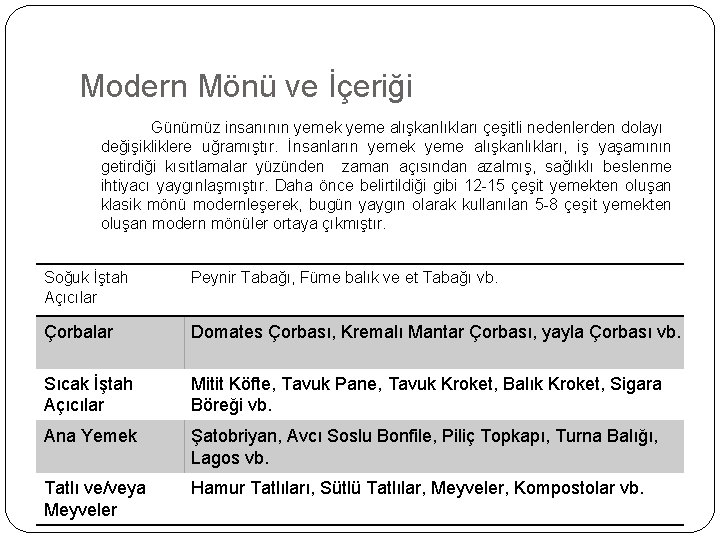 Modern Mönü ve İçeriği

Günümüz insanının yemek yeme alışkanlıkları çeşitli nedenlerden dolayı değişikliklere uğramıştır. İnsanların yemek yeme alışkanlıkları, iş yaşamının getirdiği kısıtlamalar yüzünden zaman açısından azalmış, sağlıklı beslenme ihtiyacı yaygınlaşmıştır. Daha önce belirtildiği gibi 12-15 çeşit yemekten oluşan klasik mönü modernleşerek, bugün yaygın olarak kullanılan 5-8 çeşit yemekten oluşan modern mönüler ortaya çıkmıştır.

| Soğuk İştah Açıcılar | Peynir Tabağı, Füme balık ve et Tabağı vb. |
|---|---|
| Çorbalar | Domates Çorbası, Kremalı Mantar Çorbası, yayla Çorbası vb. |
| Sıcak İştah Açıcılar | Mitit Köfte, Tavuk Pane, Tavuk Kroket, Balık Kroket, Sigara Böreği vb. |
| Ana Yemek | Şatobriyan, Avcı Soslu Bonfile, Piliç Topkapı, Turna Balığı, Lagos vb. |
| Tatlı ve/veya Meyveler | Hamur Tatlıları, Sütlü Tatlılar, Meyveler, Kompostolar vb. |